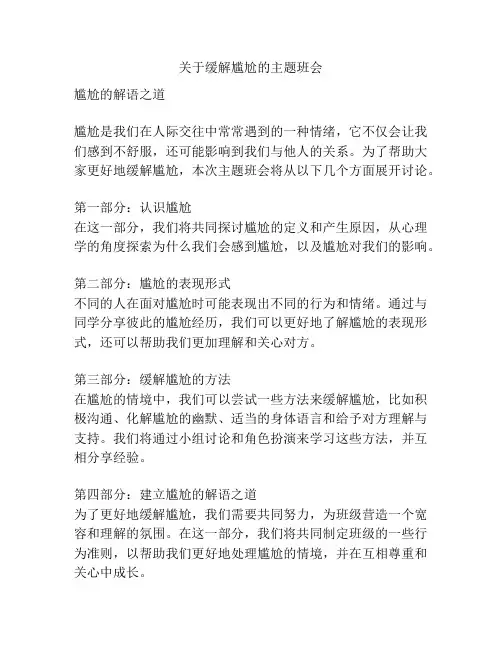 关于缓解尴尬的主题班会

尴尬的解语之道

尴尬是我们在人际交往中常常遇到的一种情绪，它不仅会让我们感到不舒服，还可能影响到我们与他人的关系。为了帮助大家更好地缓解尴尬，本次主题班会将从以下几个方面展开讨论。

第一部分：认识尴尬
在这一部分，我们将共同探讨尴尬的定义和产生原因，从心理学的角度探索为什么我们会感到尴尬，以及尴尬对我们的影响。

第二部分：尴尬的表现形式
不同的人在面对尴尬时可能表现出不同的行为和情绪。通过与同学分享彼此的尴尬经历，我们可以更好地了解尴尬的表现形式，还可以帮助我们更加理解和关心对方。

第三部分：缓解尴尬的方法
在尴尬的情境中，我们可以尝试一些方法来缓解尴尬，比如积极沟通、化解尴尬的幽默、适当的身体语言和给予对方理解与支持。我们将通过小组讨论和角色扮演来学习这些方法，并互相分享经验。

第四部分：建立尴尬的解语之道
为了更好地缓解尴尬，我们需要共同努力，为班级营造一个宽容和理解的氛围。在这一部分，我们将共同制定班级的一些行为准则，以帮助我们更好地处理尴尬的情境，并在互相尊重和关心中成长。